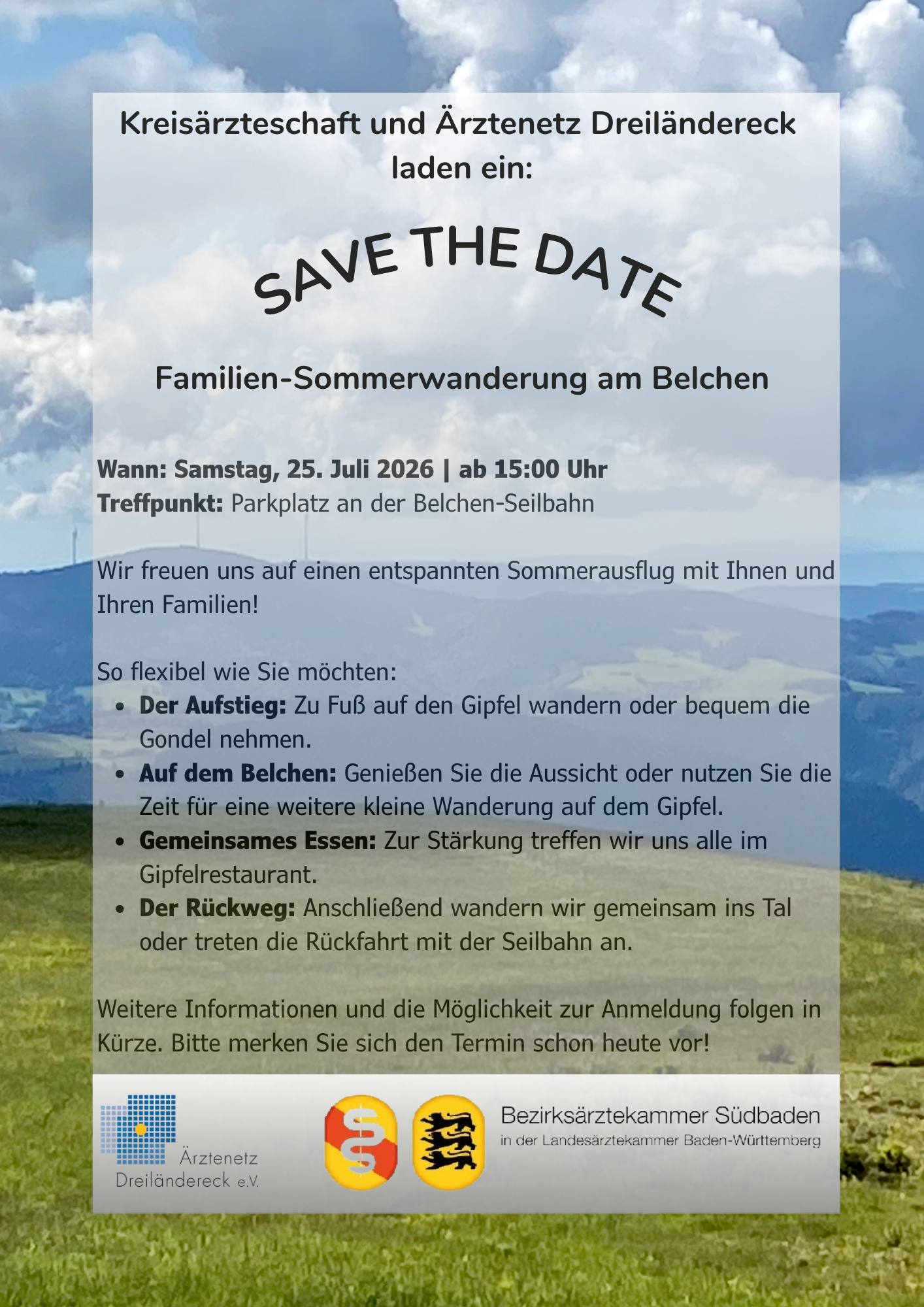 Kreisärzteschaft und Ärztenetz Dreiländereck laden ein:

SAVE THE DATE

Familien-Sommerwanderung am Belchen

Wann: Samstag, 25. Juli 2026 | ab 15:00 Uhr
Treffpunkt: Parkplatz an der Belchen-Seilbahn

Wir freuen uns auf einen entspannten Sommerausflug mit Ihnen und Ihren Familien!

So flexibel wie Sie möchten:
• Der Aufstieg: Zu Fuß auf den Gipfel wandern oder bequem die Gondel nehmen.
• Auf dem Belchen: Genießen Sie die Aussicht oder nutzen Sie die Zeit für eine weitere kleine Wanderung auf dem Gipfel.
• Gemeinsames Essen: Zur Stärkung treffen wir uns alle im Gipfelrestaurant.
• Der Rückweg: Anschließend wandern wir gemeinsam ins Tal oder treten die Rückfahrt mit der Seilbahn an.

Weitere Informationen und die Möglichkeit zur Anmeldung folgen in Kürze. Bitte merken Sie sich den Termin schon heute vor!

Ärztenetz
Dreiländereck e.V.

Bezirksärztekammer Südbaden
in der Landesärztekammer Baden-Württemberg